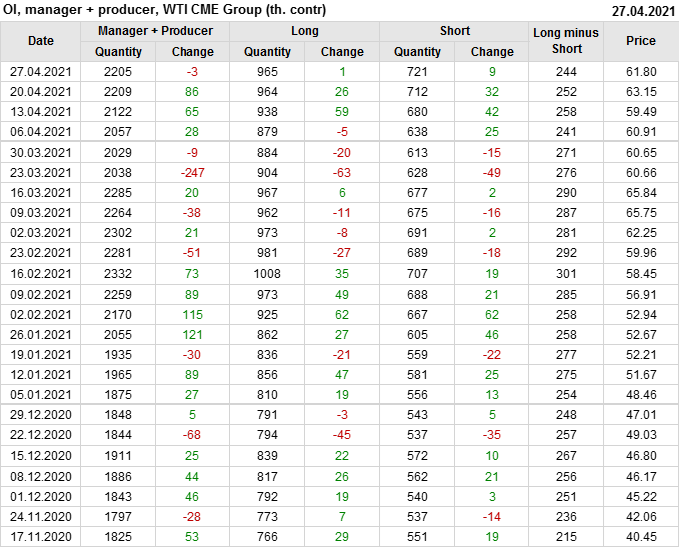 OI, manager + producer, WTI CME Group (th. contr)
27.04.2021

| Date | Manager + Producer |  | Long |  | Short |  | Long minus Short | Price |
|---|---|---|---|---|---|---|---|---|
|  | Quantity | Change | Quantity | Change | Quantity | Change |  |  |
| 27.04.2021 | 2205 | -3 | 965 | 1 | 721 | 9 | 244 | 61.80 |
| 20.04.2021 | 2209 | 86 | 964 | 26 | 712 | 32 | 252 | 63.15 |
| 13.04.2021 | 2122 | 65 | 938 | 59 | 680 | 42 | 258 | 59.49 |
| 06.04.2021 | 2057 | 28 | 879 | -5 | 638 | 25 | 241 | 60.91 |
| 30.03.2021 | 2029 | -9 | 884 | -20 | 613 | -15 | 271 | 60.65 |
| 23.03.2021 | 2038 | -247 | 904 | -63 | 628 | -49 | 276 | 60.66 |
| 16.03.2021 | 2285 | 20 | 967 | 6 | 677 | 2 | 290 | 65.84 |
| 09.03.2021 | 2264 | -38 | 962 | -11 | 675 | -16 | 287 | 65.75 |
| 02.03.2021 | 2302 | 21 | 973 | -8 | 691 | 2 | 281 | 62.25 |
| 23.02.2021 | 2281 | -51 | 981 | -27 | 689 | -18 | 292 | 59.96 |
| 16.02.2021 | 2332 | 73 | 1008 | 35 | 707 | 19 | 301 | 58.45 |
| 09.02.2021 | 2259 | 89 | 973 | 49 | 688 | 21 | 285 | 56.91 |
| 02.02.2021 | 2170 | 115 | 925 | 62 | 667 | 62 | 258 | 52.94 |
| 26.01.2021 | 2055 | 121 | 862 | 27 | 605 | 46 | 258 | 52.67 |
| 19.01.2021 | 1935 | -30 | 836 | -21 | 559 | -22 | 277 | 52.21 |
| 12.01.2021 | 1965 | 89 | 856 | 47 | 581 | 25 | 275 | 51.67 |
| 05.01.2021 | 1875 | 27 | 810 | 19 | 556 | 13 | 254 | 48.46 |
| 29.12.2020 | 1848 | 5 | 791 | -3 | 543 | 5 | 248 | 47.01 |
| 22.12.2020 | 1844 | -68 | 794 | -45 | 537 | -35 | 257 | 49.03 |
| 15.12.2020 | 1911 | 25 | 839 | 22 | 572 | 10 | 267 | 46.80 |
| 08.12.2020 | 1886 | 44 | 817 | 26 | 562 | 21 | 256 | 46.17 |
| 01.12.2020 | 1843 | 46 | 792 | 19 | 540 | 3 | 251 | 45.22 |
| 24.11.2020 | 1797 | -28 | 773 | 7 | 537 | -14 | 236 | 42.06 |
| 17.11.2020 | 1825 | 53 | 766 | 29 | 551 | 19 | 215 | 40.45 |